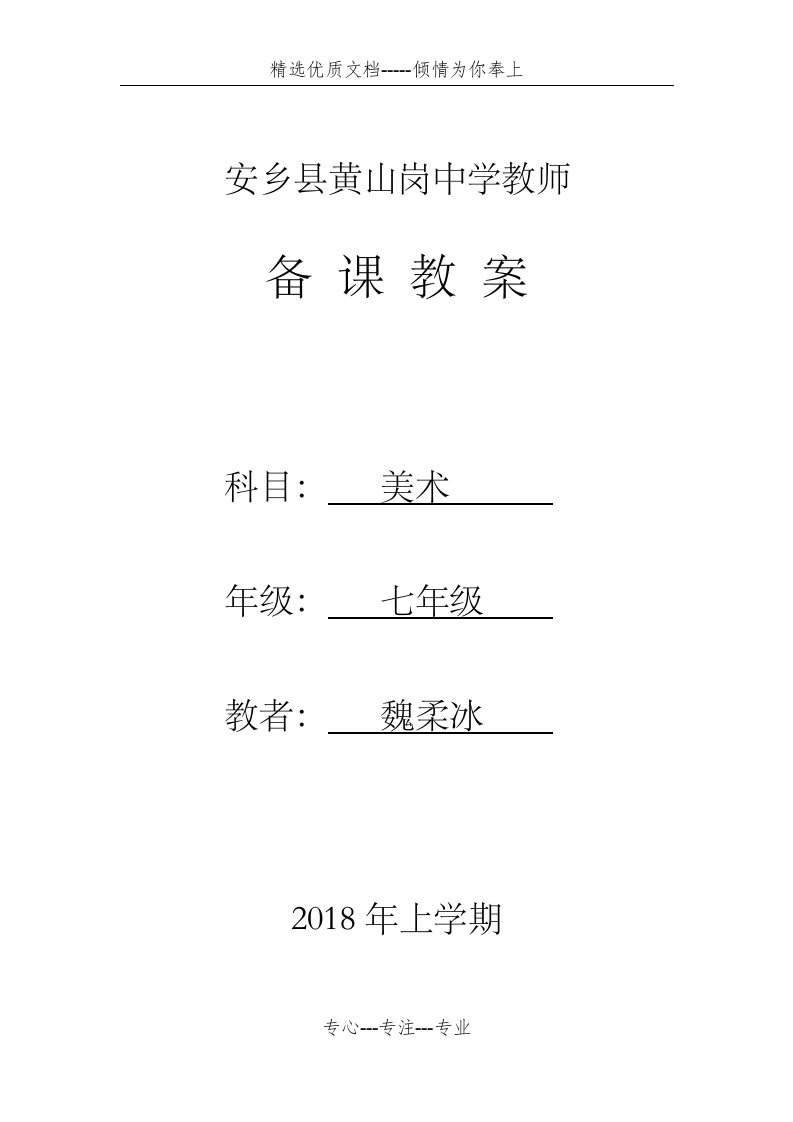 精选优质文档-----倾情为你奉上

安乡县黄山岗中学教师

备 课 教 案

科目: 美术

年级: 七年级

教者: 魏柔冰

2018 年上学期

专心---专注---专业